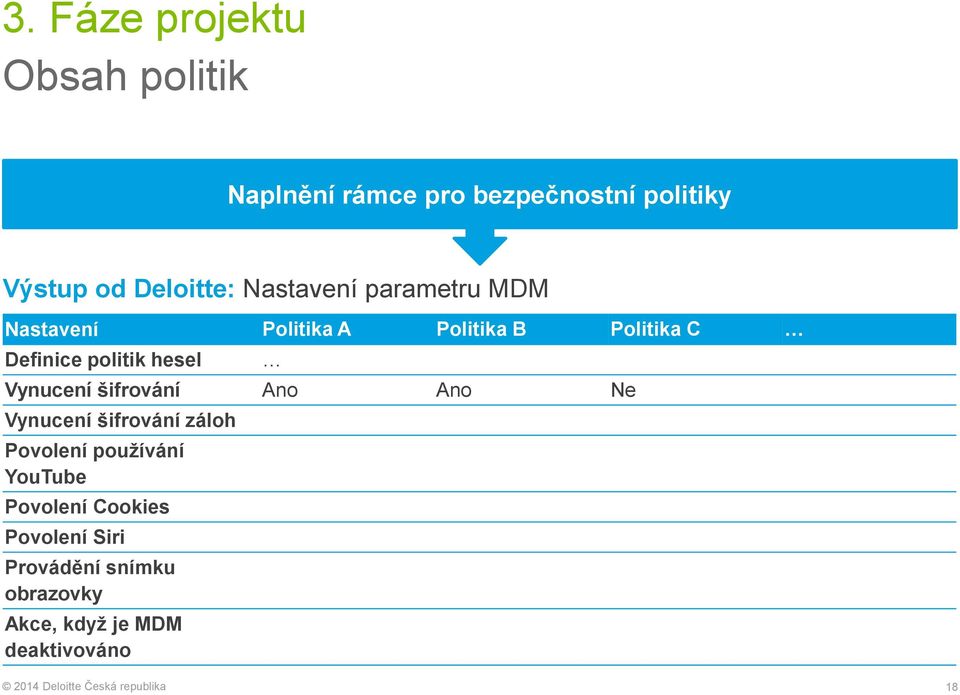 3. Fáze projektu
Obsah politik

Naplnění rámce pro bezpečnostní politiky

Výstup od Deloitte: Nastavení parametru MDM

| Nastavení | Politika A | Politika B | Politika C | … |
|---|---|---|---|---|
| Definice politik hesel | … | | | |
| Vynucení šifrování | Ano | Ano | Ne | |
| Vynucení šifrování záloh | | | | |
| Povolení používání YouTube | | | | |
| Povolení Cookies | | | | |
| Povolení Siri | | | | |
| Provádění snímku obrazovky | | | | |
| Akce, když je MDM deaktivováno | | | | |

© 2014 Deloitte Česká republika

18